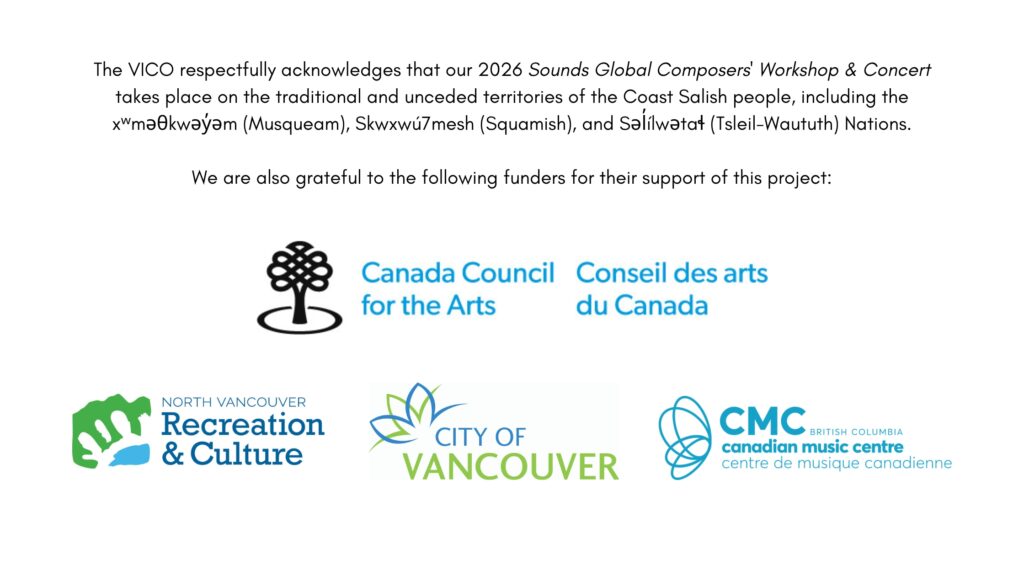 The VICO respectfully acknowledges that our 2026 Sounds Global Composers' Workshop & Concert takes place on the traditional and unceded territories of the Coast Salish people, including the xʷməθkʷəy̓əm (Musqueam), Skwxwú7mesh (Squamish), and Səl̓ílwətaɬ (Tsleil-Waututh) Nations.

We are also grateful to the following funders for their support of this project:

Canada Council for the Arts

Conseil des arts du Canada

NORTH VANCOUVER
Recreation & Culture

CITY OF VANCOUVER

CMC BRITISH COLUMBIA
canadian music centre
centre de musique canadienne